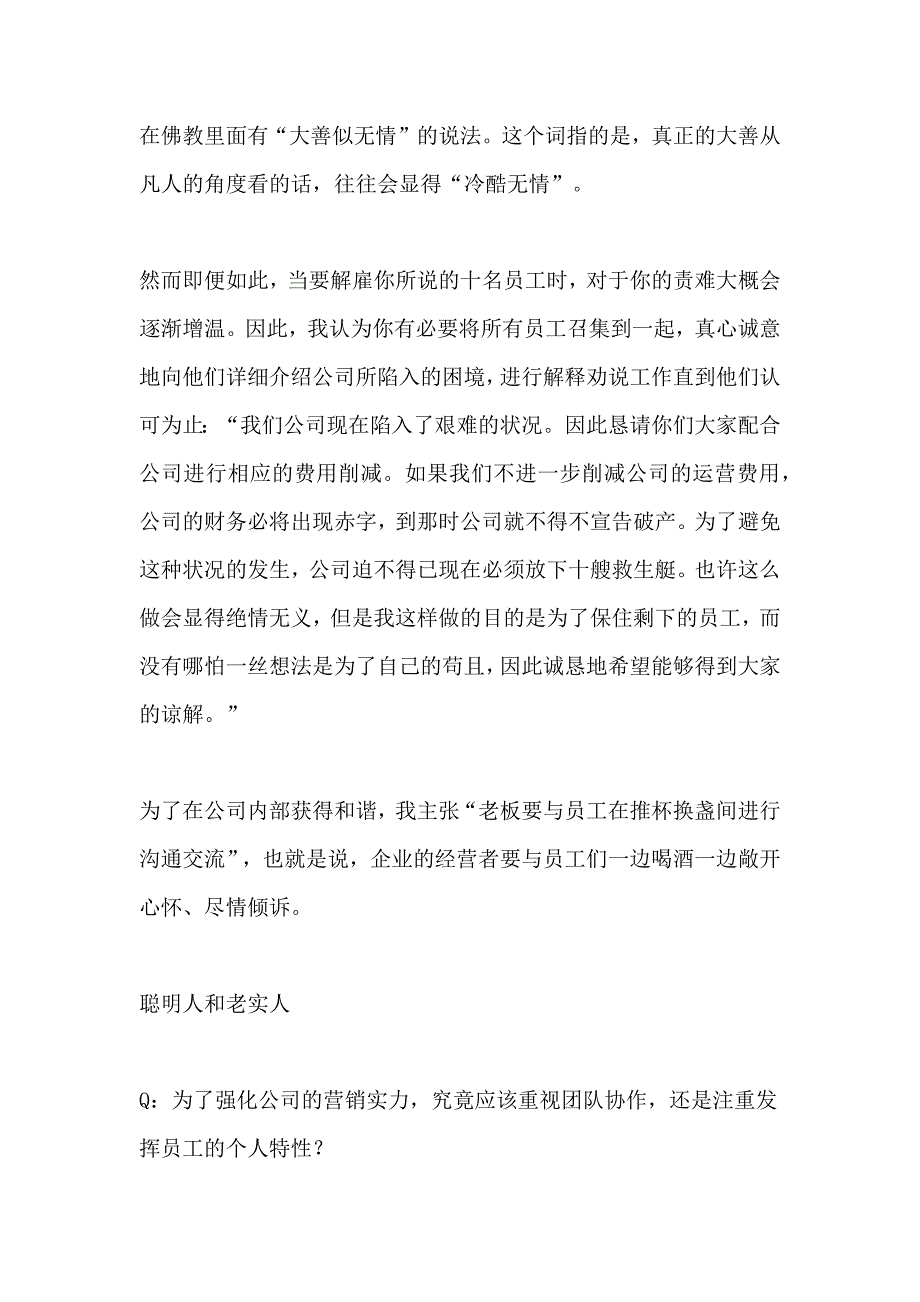 在佛教里面有“大善似无情”的说法。这个词指的是，真正的大善从凡人的角度看的话，往往会显得“冷酷无情”。

然而即便如此，当要解雇你所说的十名员工时，对于你的责难大概会逐渐增温。因此，我认为你有必要将所有员工召集到一起，真心诚意地向他们详细介绍公司所陷入的困境，进行解释劝说工作直到他们认可为止：“我们公司现在陷入了艰难的状况。因此恳请你们大家配合公司进行相应的费用削减。如果我们不进一步削减公司的运营费用，公司的财务必将出现赤字，到那时公司就不得不宣告破产。为了避免这种状况的发生，公司迫不得已现在必须放下十艘救生艇。也许这么做会显得绝情无义，但是我这样做的目的是为了保住剩下的员工，而没有哪怕一丝想法是为了自己的苟且，因此诚恳地希望能够得到大家的谅解。”

为了在公司内部获得和谐，我主张“老板要与员工在推杯换盏间进行沟通交流”，也就是说，企业的经营者要与员工们一边喝酒一边敞开心怀、尽情倾诉。

聪明人和老实人

Q：为了强化公司的营销实力，究竟应该重视团队协作，还是注重发挥员工的个人特性？